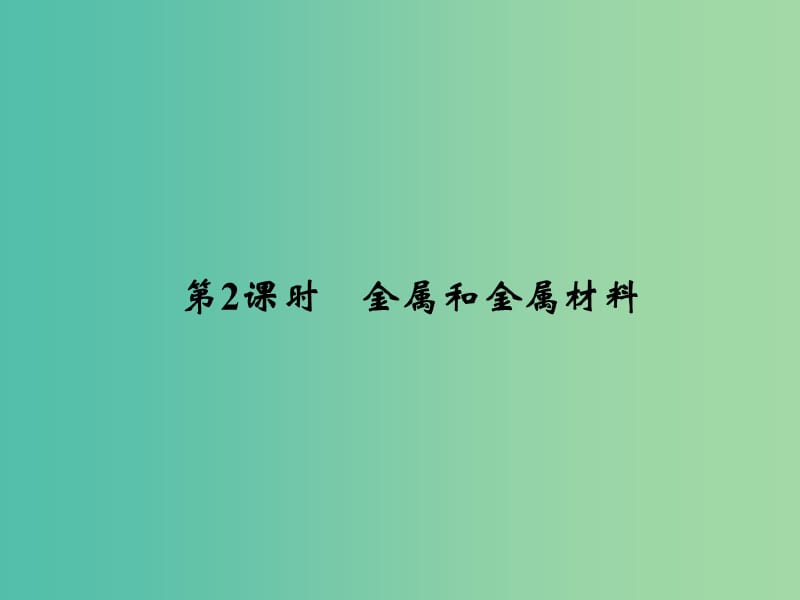 第2课时　金属和金属材料